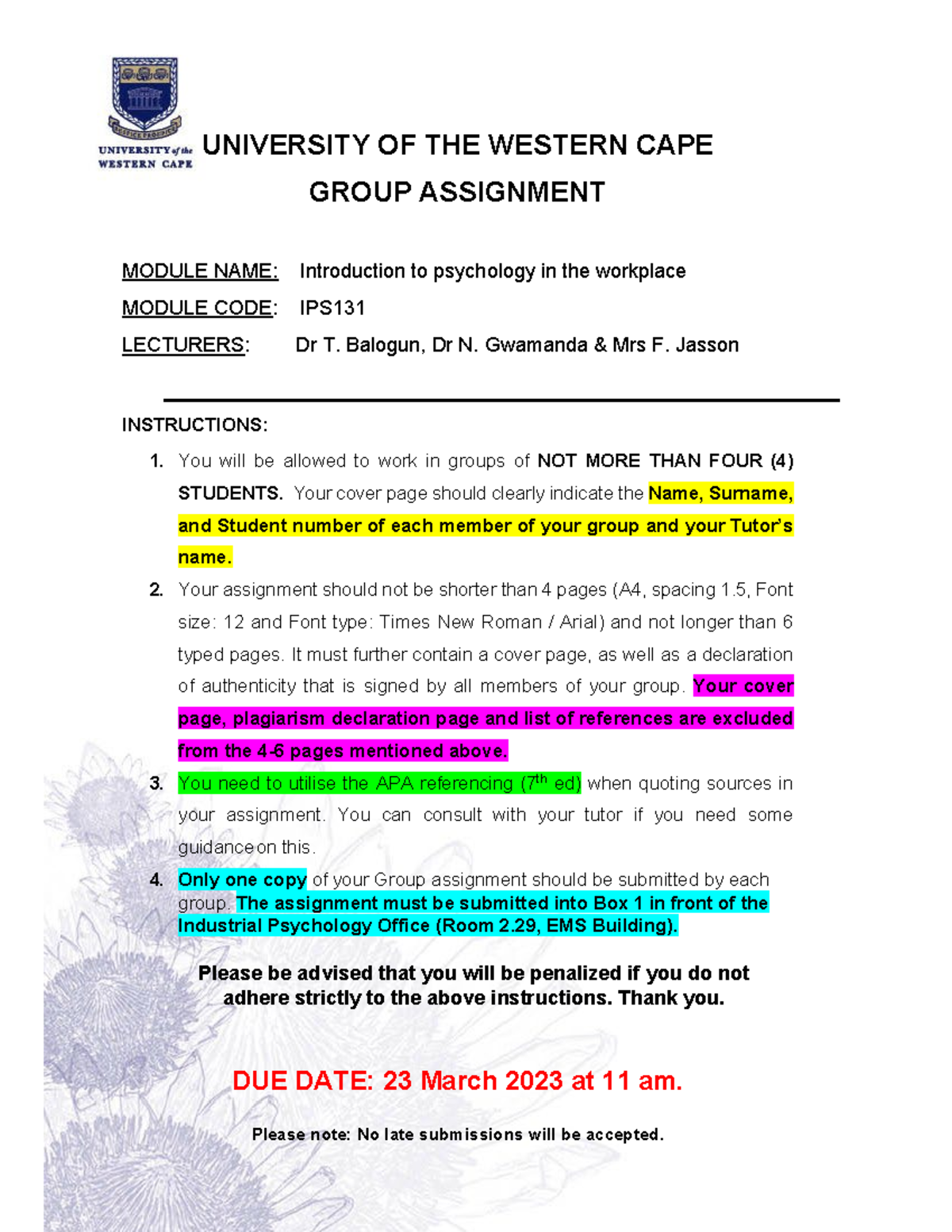 UNIVERSITY of the WESTERN CAPE

UNIVERSITY OF THE WESTERN CAPE

GROUP ASSIGNMENT

MODULE NAME: Introduction to psychology in the workplace

MODULE CODE: IPS131

LECTURERS: Dr T. Balogun, Dr N. Gwamanda & Mrs F. Jasson

INSTRUCTIONS:

1. You will be allowed to work in groups of NOT MORE THAN FOUR (4) STUDENTS. Your cover page should clearly indicate the Name, Surname, and Student number of each member of your group and your Tutor's name.

2. Your assignment should not be shorter than 4 pages (A4, spacing 1.5, Font size: 12 and Font type: Times New Roman / Arial) and not longer than 6 typed pages. It must further contain a cover page, as well as a declaration of authenticity that is signed by all members of your group. Your cover page, plagiarism declaration page and list of references are excluded from the 4-6 pages mentioned above.

3. You need to utilise the APA referencing ($7^{th}$ ed) when quoting sources in your assignment. You can consult with your tutor if you need some guidance on this.

4. Only one copy of your Group assignment should be submitted by each group. The assignment must be submitted into Box 1 in front of the Industrial Psychology Office (Room 2.29, EMS Building).

Please be advised that you will be penalized if you do not adhere strictly to the above instructions. Thank you.

DUE DATE: 23 March 2023 at 11 am.

Please note: No late submissions will be accepted.